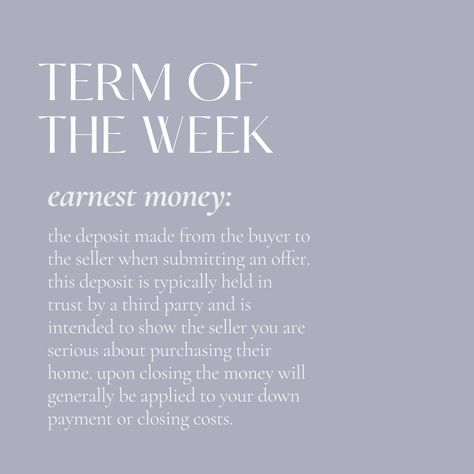 TERM OF THE WEEK

earnest money:

the deposit made from the buyer to the seller when submitting an offer. this deposit is typically held in trust by a third party and is intended to show the seller you are serious about purchasing their home. upon closing the money will generally be applied to your down payment or closing costs.